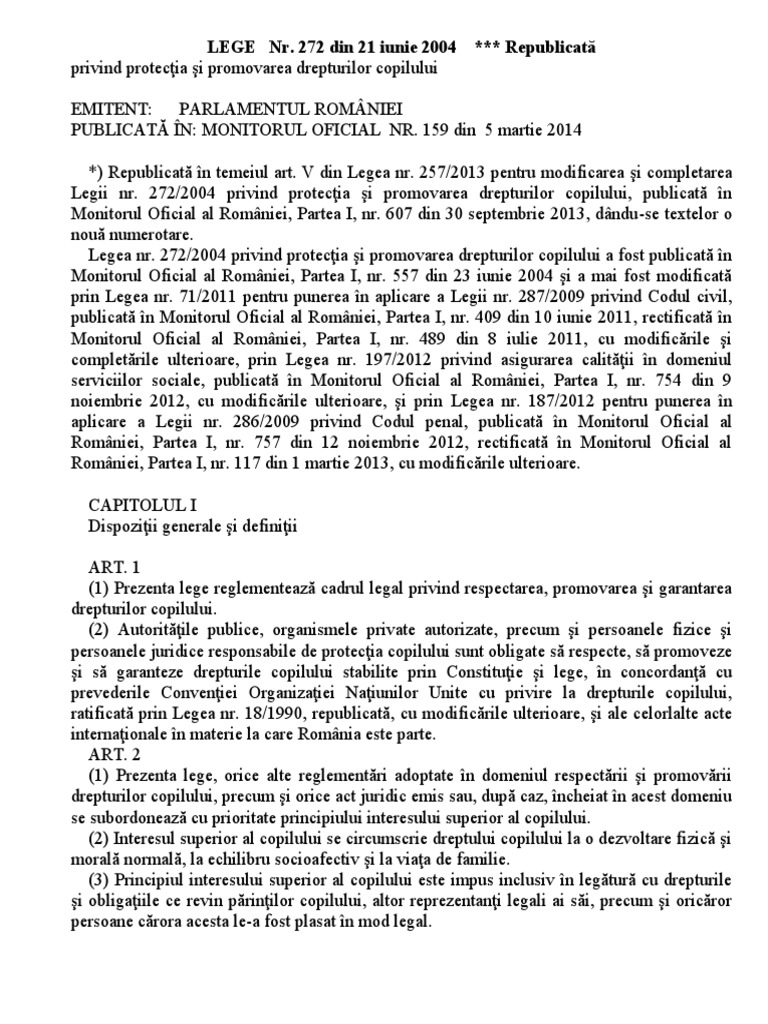 LEGE Nr. 272 din 21 iunie 2004 *** Republicată
privind protecţia şi promovarea drepturilor copilului

EMITENT: PARLAMENTUL ROMÂNIEI
PUBLICATĂ ÎN: MONITORUL OFICIAL NR. 159 din 5 martie 2014

*) Republicată în temeiul art. V din Legea nr. 257/2013 pentru modificarea şi completarea Legii nr. 272/2004 privind protecţia şi promovarea drepturilor copilului, publicată în Monitorul Oficial al României, Partea I, nr. 607 din 30 septembrie 2013, dându-se textelor o nouă numerotare.

Legea nr. 272/2004 privind protecţia şi promovarea drepturilor copilului a fost publicată în Monitorul Oficial al României, Partea I, nr. 557 din 23 iunie 2004 şi a mai fost modificată prin Legea nr. 71/2011 pentru punerea în aplicare a Legii nr. 287/2009 privind Codul civil, publicată în Monitorul Oficial al României, Partea I, nr. 409 din 10 iunie 2011, rectificată în Monitorul Oficial al României, Partea I, nr. 489 din 8 iulie 2011, cu modificările şi completările ulterioare, prin Legea nr. 197/2012 privind asigurarea calităţii în domeniul serviciilor sociale, publicată în Monitorul Oficial al României, Partea I, nr. 754 din 9 noiembrie 2012, cu modificările ulterioare, şi prin Legea nr. 187/2012 pentru punerea în aplicare a Legii nr. 286/2009 privind Codul penal, publicată în Monitorul Oficial al României, Partea I, nr. 757 din 12 noiembrie 2012, rectificată în Monitorul Oficial al României, Partea I, nr. 117 din 1 martie 2013, cu modificările ulterioare.

CAPITOLUL I
Dispoziţii generale şi definiţii

ART. 1
(1) Prezenta lege reglementează cadrul legal privind respectarea, promovarea şi garantarea drepturilor copilului.
(2) Autorităţile publice, organismele private autorizate, precum şi persoanele fizice şi persoanele juridice responsabile de protecţia copilului sunt obligate să respecte, să promoveze şi să garanteze drepturile copilului stabilite prin Constituţie şi lege, în concordanţă cu prevederile Convenţiei Organizaţiei Naţiunilor Unite cu privire la drepturile copilului, ratificată prin Legea nr. 18/1990, republicată, cu modificările ulterioare, şi ale celorlalte acte internaţionale în materie la care România este parte.
ART. 2
(1) Prezenta lege, orice alte reglementări adoptate în domeniul respectării şi promovării drepturilor copilului, precum şi orice act juridic emis sau, după caz, încheiat în acest domeniu se subordonează cu prioritate principiului interesului superior al copilului.
(2) Interesul superior al copilului se circumscrie dreptului copilului la o dezvoltare fizică şi morală normală, la echilibru socioafectiv şi la viaţa de familie.
(3) Principiul interesului superior al copilului este impus inclusiv în legătură cu drepturile şi obligaţiile ce revin părinţilor copilului, altor reprezentanţi legali ai săi, precum şi oricăror persoane cărora acesta le-a fost plasat în mod legal.